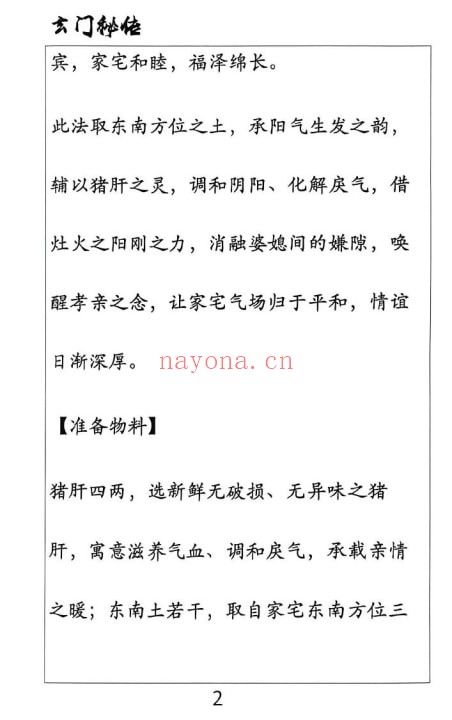 玄门秘传

宾，家宅和睦，福泽绵长。

此法取东南方位之土，承阳气生发之韵，辅以猪肝之灵，调和阴阳、化解戾气，借灶火之阳刚之力，消融婆媳间的嫌隙，唤醒孝亲之念，让家宅气场归于平和，情谊日渐深厚。 nayona.cn

【准备物料】

猪肝四两，选新鲜无破损、无异味之猪肝，寓意滋养气血、调和戾气，承载亲情之暖；东南土若干，取自家宅东南方位三

2